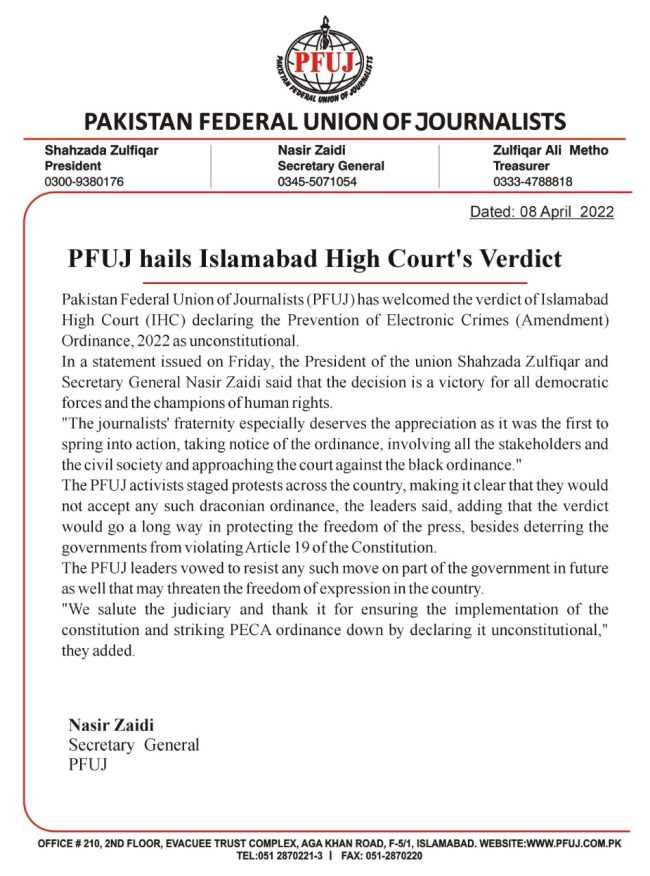 PFUJ
PAKISTAN FEDERAL UNION OF JOURNALISTS

PAKISTAN FEDERAL UNION OF JOURNALISTS

Shahzada Zulfiqar
President
0300-9380176

Nasir Zaidi
Secretary General
0345-5071054

Zulfiqar Ali Metho
Treasurer
0333-4788818

Dated: 08 April 2022

PFUJ hails Islamabad High Court's Verdict

Pakistan Federal Union of Journalists (PFUJ) has welcomed the verdict of Islamabad High Court (IHC) declaring the Prevention of Electronic Crimes (Amendment) Ordinance, 2022 as unconstitutional.
In a statement issued on Friday, the President of the union Shahzada Zulfiqar and Secretary General Nasir Zaidi said that the decision is a victory for all democratic forces and the champions of human rights.
"The journalists' fraternity especially deserves the appreciation as it was the first to spring into action, taking notice of the ordinance, involving all the stakeholders and the civil society and approaching the court against the black ordinance."
The PFUJ activists staged protests across the country, making it clear that they would not accept any such draconian ordinance, the leaders said, adding that the verdict would go a long way in protecting the freedom of the press, besides deterring the governments from violating Article 19 of the Constitution.
The PFUJ leaders vowed to resist any such move on part of the government in future as well that may threaten the freedom of expression in the country.
"We salute the judiciary and thank it for ensuring the implementation of the constitution and striking PECA ordinance down by declaring it unconstitutional," they added.

Nasir Zaidi
Secretary General
PFUJ

OFFICE # 210, 2ND FLOOR, EVACUEE TRUST COMPLEX, AGA KHAN ROAD, F-5/1, ISLAMABAD. WEBSITE:WWW.PFUJ.COM.PK
TEL:051 2870221-3 | FAX: 051-2870220